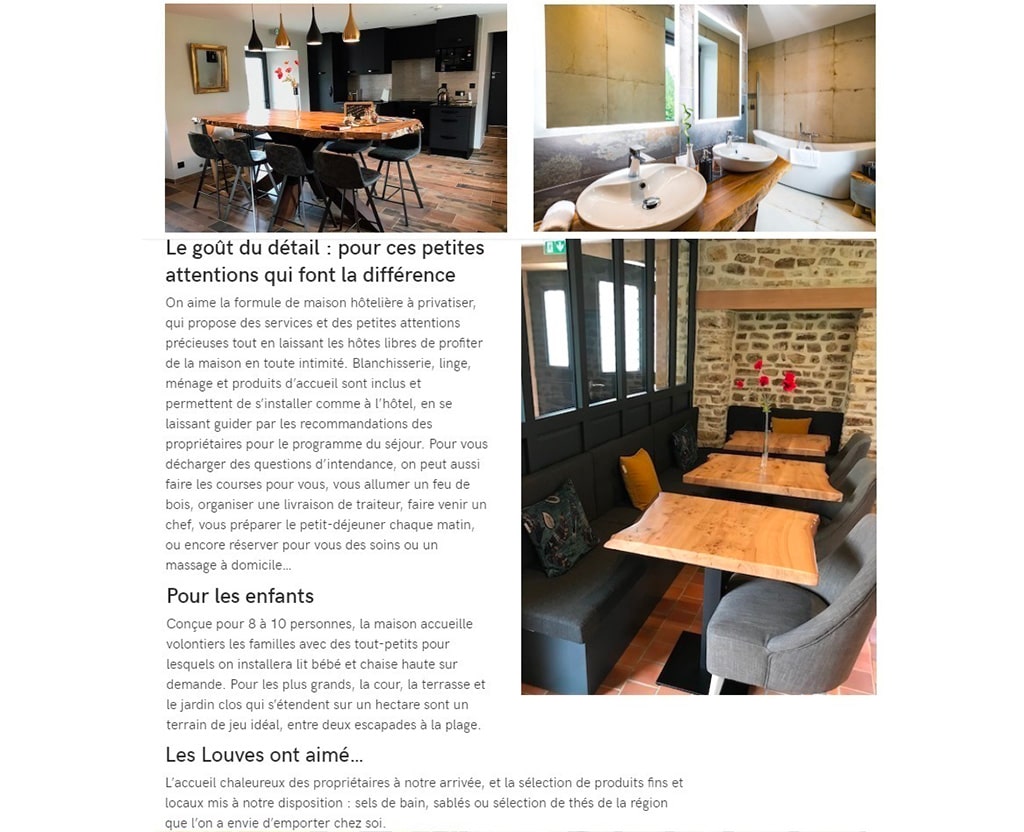 Le goût du détail : pour ces petites attentions qui font la différence

On aime la formule de maison hôtelière à privatiser, qui propose des services et des petites attentions précieuses tout en laissant les hôtes libres de profiter de la maison en toute intimité. Blanchisserie, linge, ménage et produits d'accueil sont inclus et permettent de s'installer comme à l'hôtel, en se laissant guider par les recommandations des propriétaires pour le programme du séjour. Pour vous décharger des questions d'intendance, on peut aussi faire les courses pour vous, vous allumer un feu de bois, organiser une livraison de traiteur, faire venir un chef, vous préparer le petit-déjeuner chaque matin, ou encore réserver pour vous des soins ou un massage à domicile…

Pour les enfants

Conçue pour 8 à 10 personnes, la maison accueille volontiers les familles avec des tout-petits pour lesquels on installera lit bébé et chaise haute sur demande. Pour les plus grands, la cour, la terrasse et le jardin clos qui s'étendent sur un hectare sont un terrain de jeu idéal, entre deux escapades à la plage.

Les Louves ont aimé…

L'accueil chaleureux des propriétaires à notre arrivée, et la sélection de produits fins et locaux mis à notre disposition : sels de bain, sablés ou sélection de thés de la région que l'on a envie d'emporter chez soi.